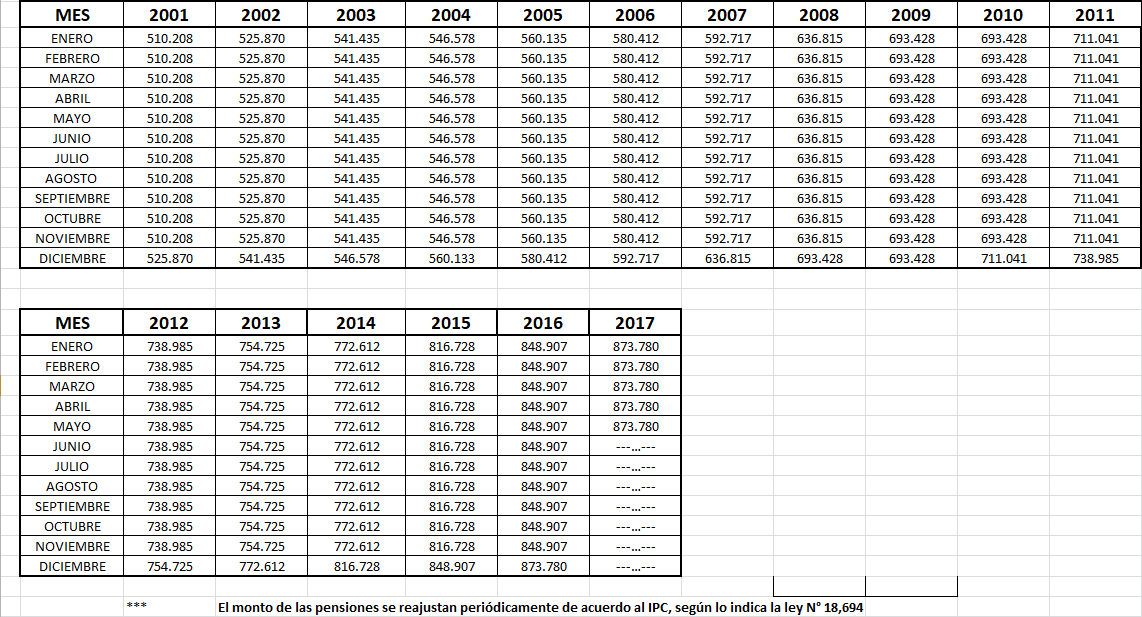 | MES | 2001 | 2002 | 2003 | 2004 | 2005 | 2006 | 2007 | 2008 | 2009 | 2010 | 2011 |
|---|---|---|---|---|---|---|---|---|---|---|---|
| ENERO | 510.208 | 525.870 | 541.435 | 546.578 | 560.135 | 580.412 | 592.717 | 636.815 | 693.428 | 693.428 | 711.041 |
| FEBRERO | 510.208 | 525.870 | 541.435 | 546.578 | 560.135 | 580.412 | 592.717 | 636.815 | 693.428 | 693.428 | 711.041 |
| MARZO | 510.208 | 525.870 | 541.435 | 546.578 | 560.135 | 580.412 | 592.717 | 636.815 | 693.428 | 693.428 | 711.041 |
| ABRIL | 510.208 | 525.870 | 541.435 | 546.578 | 560.135 | 580.412 | 592.717 | 636.815 | 693.428 | 693.428 | 711.041 |
| MAYO | 510.208 | 525.870 | 541.435 | 546.578 | 560.135 | 580.412 | 592.717 | 636.815 | 693.428 | 693.428 | 711.041 |
| JUNIO | 510.208 | 525.870 | 541.435 | 546.578 | 560.135 | 580.412 | 592.717 | 636.815 | 693.428 | 693.428 | 711.041 |
| JULIO | 510.208 | 525.870 | 541.435 | 546.578 | 560.135 | 580.412 | 592.717 | 636.815 | 693.428 | 693.428 | 711.041 |
| AGOSTO | 510.208 | 525.870 | 541.435 | 546.578 | 560.135 | 580.412 | 592.717 | 636.815 | 693.428 | 693.428 | 711.041 |
| SEPTIEMBRE | 510.208 | 525.870 | 541.435 | 546.578 | 560.135 | 580.412 | 592.717 | 636.815 | 693.428 | 693.428 | 711.041 |
| OCTUBRE | 510.208 | 525.870 | 541.435 | 546.578 | 560.135 | 580.412 | 592.717 | 636.815 | 693.428 | 693.428 | 711.041 |
| NOVIEMBRE | 510.208 | 525.870 | 541.435 | 546.578 | 560.135 | 580.412 | 592.717 | 636.815 | 693.428 | 693.428 | 711.041 |
| DICIEMBRE | 525.870 | 541.435 | 546.578 | 560.133 | 580.412 | 592.717 | 636.815 | 693.428 | 693.428 | 711.041 | 738.985 |

| MES | 2012 | 2013 | 2014 | 2015 | 2016 | 2017 |
|---|---|---|---|---|---|---|
| ENERO | 738.985 | 754.725 | 772.612 | 816.728 | 848.907 | 873.780 |
| FEBRERO | 738.985 | 754.725 | 772.612 | 816.728 | 848.907 | 873.780 |
| MARZO | 738.985 | 754.725 | 772.612 | 816.728 | 848.907 | 873.780 |
| ABRIL | 738.985 | 754.725 | 772.612 | 816.728 | 848.907 | 873.780 |
| MAYO | 738.985 | 754.725 | 772.612 | 816.728 | 848.907 | 873.780 |
| JUNIO | 738.985 | 754.725 | 772.612 | 816.728 | 848.907 | ---...--- |
| JULIO | 738.985 | 754.725 | 772.612 | 816.728 | 848.907 | ---...--- |
| AGOSTO | 738.985 | 754.725 | 772.612 | 816.728 | 848.907 | ---...--- |
| SEPTIEMBRE | 738.985 | 754.725 | 772.612 | 816.728 | 848.907 | ---...--- |
| OCTUBRE | 738.985 | 754.725 | 772.612 | 816.728 | 848.907 | ---...--- |
| NOVIEMBRE | 738.985 | 754.725 | 772.612 | 816.728 | 848.907 | ---...--- |
| DICIEMBRE | 754.725 | 772.612 | 816.728 | 848.907 | 873.780 | ---...--- |

*** El monto de las pensiones se reajustan periódicamente de acuerdo al IPC, según lo indica la ley N° 18,694